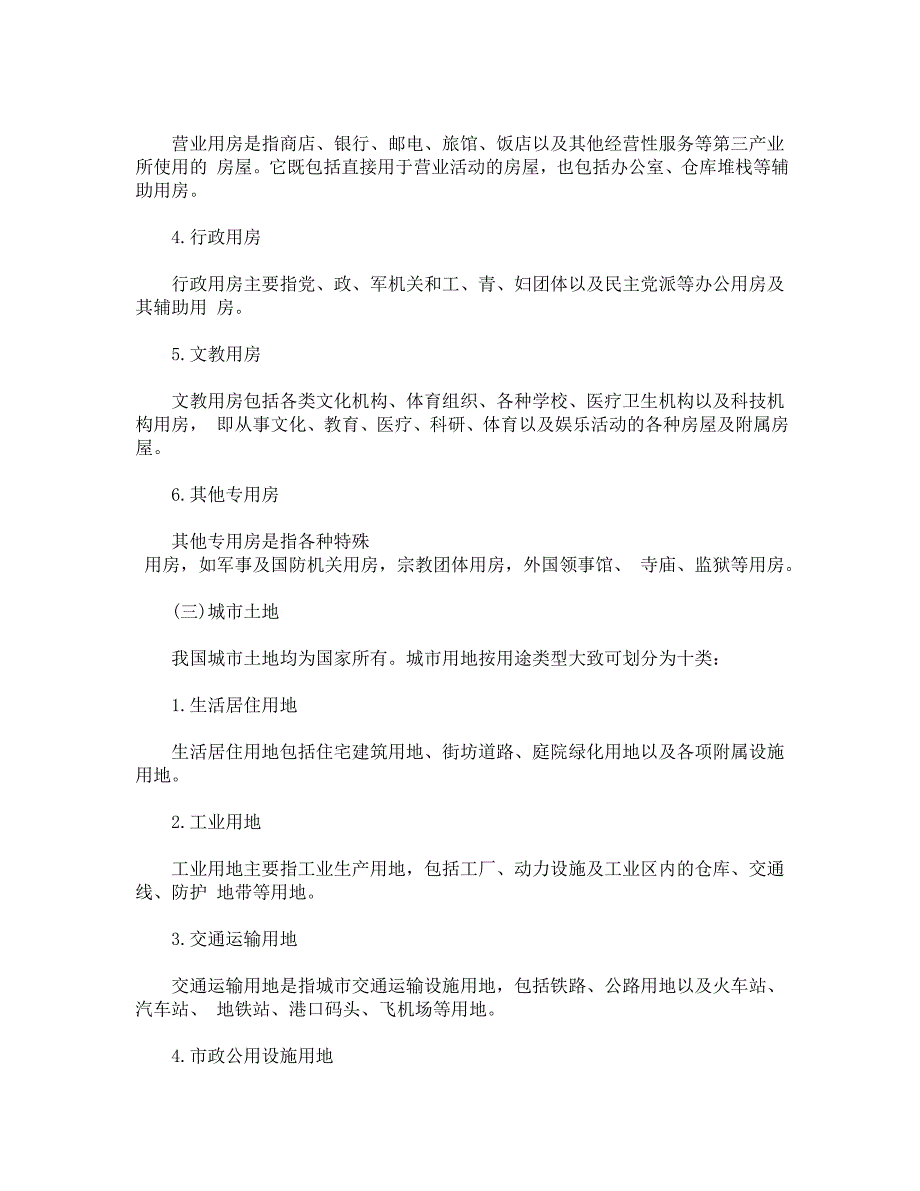 营业用房是指商店、银行、邮电、旅馆、饭店以及其他经营性服务等第三产业所使用的 房屋。它既包括直接用于营业活动的房屋，也包括办公室、仓库堆栈等辅助用房。

4.行政用房

行政用房主要指党、政、军机关和工、青、妇团体以及民主党派等办公用房及其辅助用 房。

5.文教用房

文教用房包括各类文化机构、体育组织、各种学校、医疗卫生机构以及科技机构用房， 即从事文化、教育、医疗、科研、体育以及娱乐活动的各种房屋及附属房屋。

6.其他专用房

其他专用房是指各种特殊
用房，如军事及国防机关用房，宗教团体用房，外国领事馆、 寺庙、监狱等用房。

(三)城市土地

我国城市土地均为国家所有。城市用地按用途类型大致可划分为十类：

1.生活居住用地

生活居住用地包括住宅建筑用地、街坊道路、庭院绿化用地以及各项附属设施用地。

2.工业用地

工业用地主要指工业生产用地，包括工厂、动力设施及工业区内的仓库、交通线、防护 地带等用地。

3.交通运输用地

交通运输用地是指城市交通运输设施用地，包括铁路、公路用地以及火车站、汽车站、 地铁站、港口码头、飞机场等用地。

4.市政公用设施用地